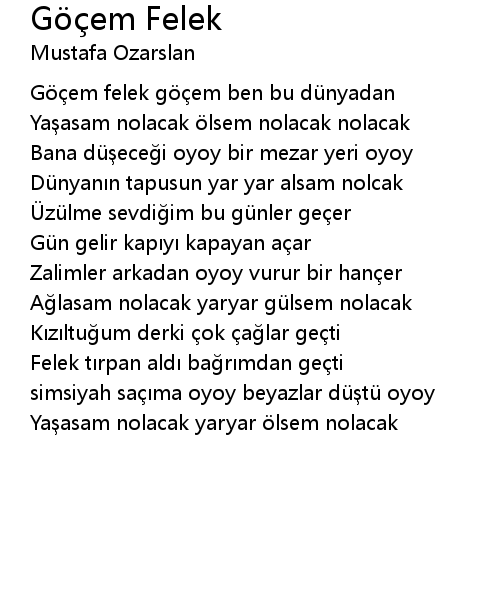 Göçem Felek
Mustafa Ozarslan

Göçem felek göçem ben bu dünyadan
Yaşasam nolacak ölsem nolacak nolacak
Bana düşeceği oyoy bir mezar yeri oyoy
Dünyanın tapusun yar yar alsam nolcak
Üzülme sevdiğim bu günler geçer
Gün gelir kapıyı kapayan açar
Zalimler arkadan oyoy vurur bir hançer
Ağlasam nolacak yaryar gülsem nolacak
Kızıltuğum derki çok çağlar geçti
Felek tırpan aldı bağrımdan geçti
simsiyah saçıma oyoy beyazlar düştü oyoy
Yaşasam nolacak yaryar ölsem nolacak